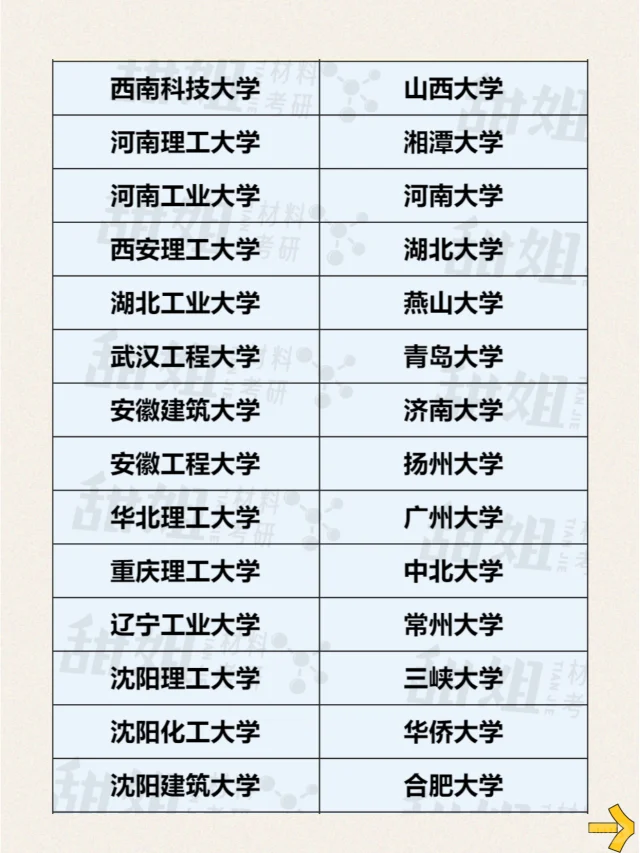 | 西南科技大学 | 山西大学 |
|---|---|
| 河南理工大学 | 湘潭大学 |
| 河南工业大学 | 河南大学 |
| 西安理工大学 | 湖北大学 |
| 湖北工业大学 | 燕山大学 |
| 武汉工程大学 | 青岛大学 |
| 安徽建筑大学 | 济南大学 |
| 安徽工程大学 | 扬州大学 |
| 华北理工大学 | 广州大学 |
| 重庆理工大学 | 中北大学 |
| 辽宁工业大学 | 常州大学 |
| 沈阳理工大学 | 三峡大学 |
| 沈阳化工大学 | 华侨大学 |
| 沈阳建筑大学 | 合肥大学 |

甜姐 材料考研 TIAN JIE